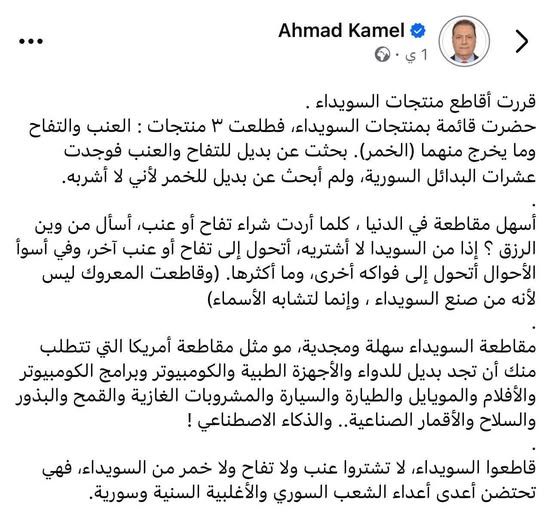 Ahmad Kamel
1 ي ·

قررت أقاطع منتجات السويداء .
حضرت قائمة بمنتجات السويداء، فطلعت ٣ منتجات : العنب والتفاح وما يخرج منهما (الخمر). بحثت عن بديل للتفاح والعنب فوجدت عشرات البدائل السورية، ولم أبحث عن بديل للخمر لأني لا أشربه.
.
أسهل مقاطعة في الدنيا ، كلما أردت شراء تفاح أو عنب، أسأل من وين الرزق ؟ إذا من السويدا لا أشتريه، أتحول إلى تفاح أو عنب آخر، وفي أسوأ الأحوال أتحول إلى فواكه أخرى، وما أكثرها. (وقاطعت المعروك ليس لأنه من صنع السويداء ، وإنما لتشابه الأسماء)
.
مقاطعة السويداء سهلة ومجدية، مو مثل مقاطعة أمريكا التي تتطلب منك أن تجد بديل للدواء والأجهزة الطبية والكومبيوتر وبرامج الكومبيوتر والأفلام والموبايل والطيارة والسيارة والمشروبات الغازية والقمح والبذور والسلاح والأقمار الصناعية.. والذكاء الاصطناعي !
.
قاطعوا السويداء، لا تشتروا عنب ولا تفاح ولا خمر من السويداء، فهي تحتضن أعدى أعداء الشعب السوري والأغلبية السنية وسورية.